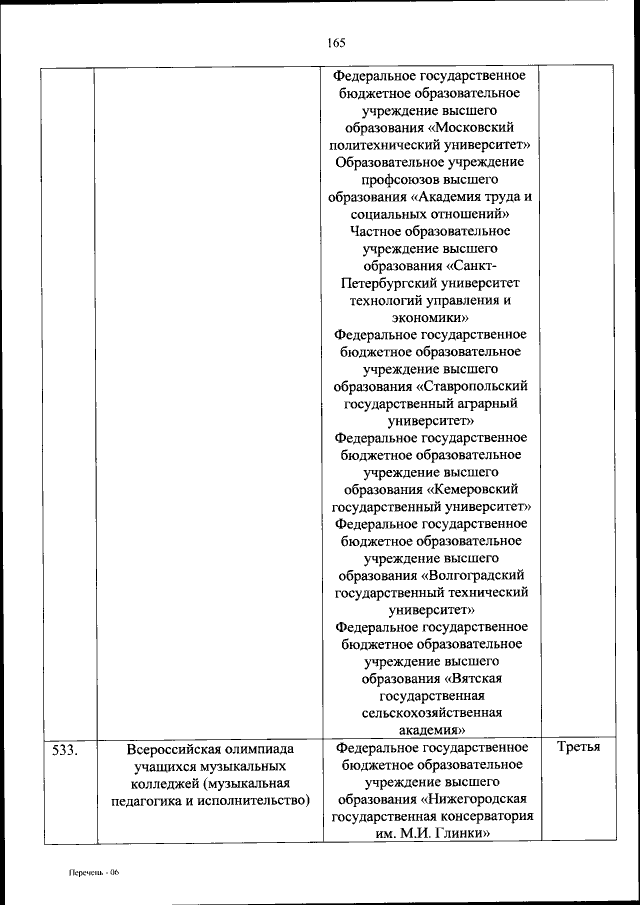 165

| | | | |
|---|---|---|---|
| | | Федеральное государственное бюджетное образовательное учреждение высшего образования «Московский политехнический университет» Образовательное учреждение профсоюзов высшего образования «Академия труда и социальных отношений» Частное образовательное учреждение высшего образования «Санкт-Петербургский университет технологий управления и экономики» Федеральное государственное бюджетное образовательное учреждение высшего образования «Ставропольский государственный аграрный университет» Федеральное государственное бюджетное образовательное учреждение высшего образования «Кемеровский государственный университет» Федеральное государственное бюджетное образовательное учреждение высшего образования «Волгоградский государственный технический университет» Федеральное государственное бюджетное образовательное учреждение высшего образования «Вятская государственная сельскохозяйственная академия» | |
| 533. | Всероссийская олимпиада учащихся музыкальных колледжей (музыкальная педагогика и исполнительство) | Федеральное государственное бюджетное образовательное учреждение высшего образования «Нижегородская государственная консерватория им. М.И. Глинки» | Третья |

Перечень - 06